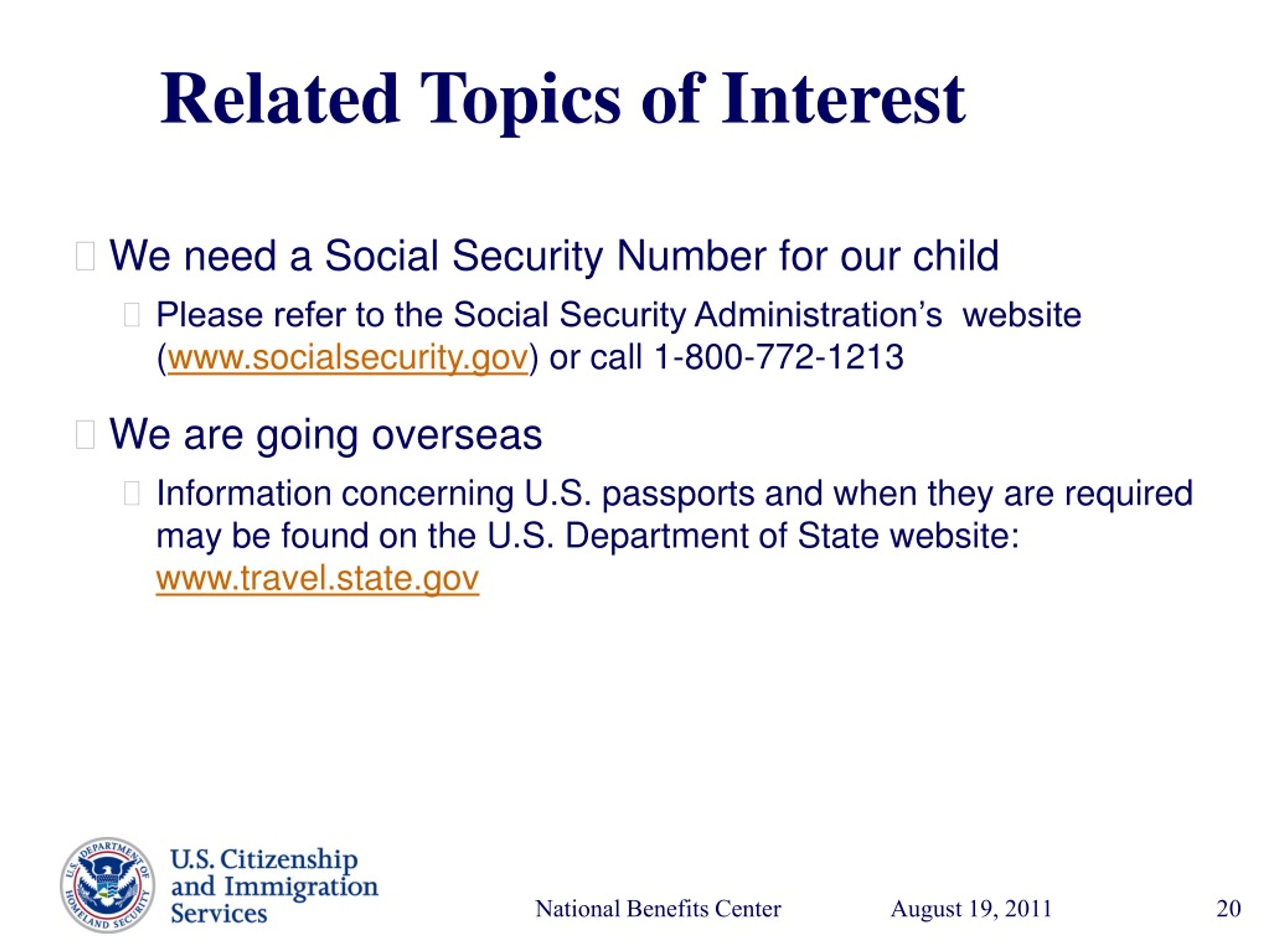 Related Topics of Interest

We need a Social Security Number for our child

Please refer to the Social Security Administration's website (www.socialsecurity.gov) or call 1-800-772-1213

We are going overseas

Information concerning U.S. passports and when they are required may be found on the U.S. Department of State website: www.travel.state.gov

U.S. DEPARTMENT OF HOMELAND SECURITY

U.S. Citizenship and Immigration Services

National Benefits Center

August 19, 2011

20